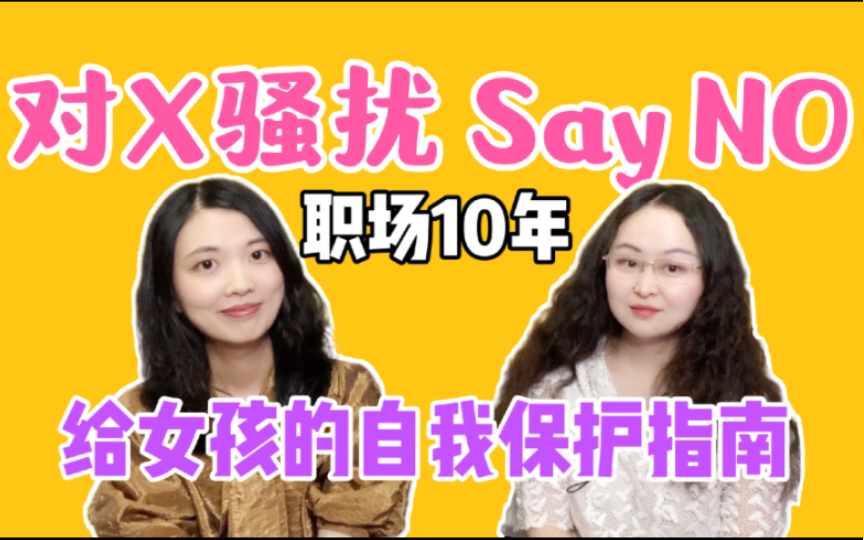 对X骚扰 Say NO

职场10年

给女孩的自我保护指南